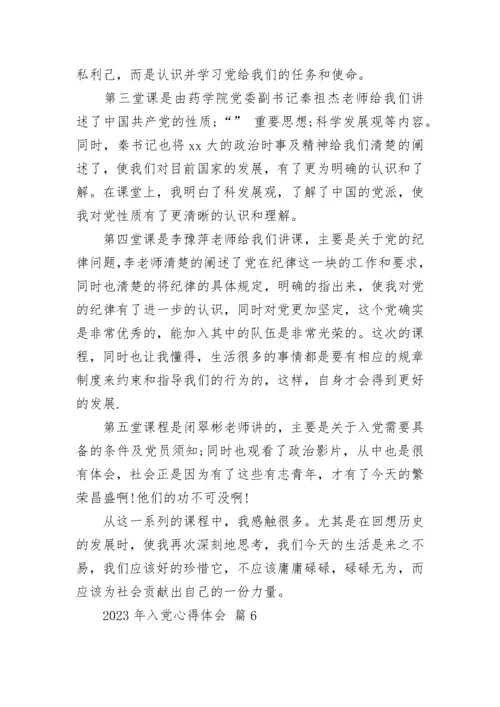 私利己，而是认识并学习党给我们的任务和使命。

第三堂课是由药学院党委副书记秦祖杰老师给我们讲述了中国共产党的性质；“” 重要思想；科学发展观等内容。同时，秦书记也将 xx 大的政治时事及精神给我们清楚的阐述了，使我们对目前国家的发展，有了更为明确的认识和了解。在课堂上，我明白了科发展观，了解了中国的党派，使我对党性质有了更清晰的认识和理解。

第四堂课是李豫萍老师给我们讲课，主要是关于党的纪律问题，李老师清楚的阐述了党在纪律这一块的工作和要求，同时也清楚的将纪律的具体规定，明确的指出来，使我对党的纪律有了进一步的认识，同时对党更加坚定，这个党确实是非常优秀的，能加入其中的队伍是非常光荣的。这次的课程，同时也让我懂得，生活很多的事情都是要有相应的规章制度来约束和指导我们的行为的，这样，自身才会得到更好的发展.

第五堂课程是闭翠彬老师讲的，主要是关于入党需要具备的条件及党员须知；同时也观看了政治影片，从中也是很有体会，社会正是因为有了这些有志青年，才有了今天的繁荣昌盛啊！他们的功不可没啊！

从这一系列的课程中，我感触很多。尤其是在回想历史的发展时，使我再次深刻地思考，我们今天的生活是来之不易，我们应该好的珍惜它，不应该庸庸碌碌，碌碌无为，而应该为社会贡献出自己的一份力量。

2023 年入党心得体会 篇 6